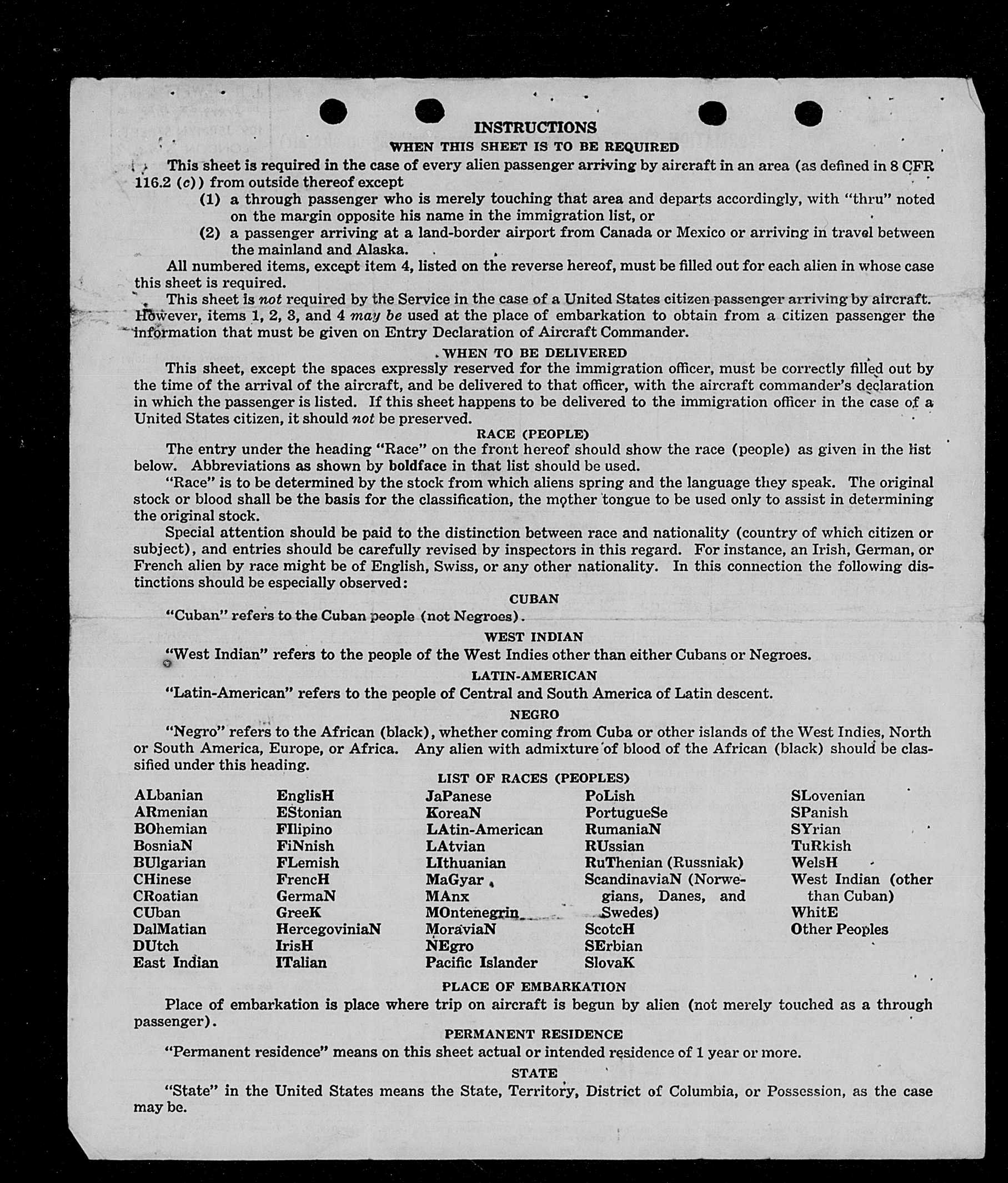 INSTRUCTIONS

WHEN THIS SHEET IS TO BE REQUIRED

This sheet is required in the case of every alien passenger arriving by aircraft in an area (as defined in 8 CFR 116.2 (c)) from outside thereof except

(1) a through passenger who is merely touching that area and departs accordingly, with "thru" noted on the margin opposite his name in the immigration list, or

(2) a passenger arriving at a land-border airport from Canada or Mexico or arriving in travel between the mainland and Alaska.

All numbered items, except item 4, listed on the reverse hereof, must be filled out for each alien in whose case this sheet is required.

This sheet is not required by the Service in the case of a United States citizen passenger arriving by aircraft. However, items 1, 2, 3, and 4 may be used at the place of embarkation to obtain from a citizen passenger the information that must be given on Entry Declaration of Aircraft Commander.

WHEN TO BE DELIVERED

This sheet, except the spaces expressly reserved for the immigration officer, must be correctly filled out by the time of the arrival of the aircraft, and be delivered to that officer, with the aircraft commander's declaration in which the passenger is listed. If this sheet happens to be delivered to the immigration officer in the case of a United States citizen, it should not be preserved.

RACE (PEOPLE)

The entry under the heading "Race" on the front hereof should show the race (people) as given in the list below. Abbreviations as shown by boldface in that list should be used.

"Race" is to be determined by the stock from which aliens spring and the language they speak. The original stock or blood shall be the basis for the classification, the mother tongue to be used only to assist in determining the original stock.

Special attention should be paid to the distinction between race and nationality (country of which citizen or subject), and entries should be carefully revised by inspectors in this regard. For instance, an Irish, German, or French alien by race might be of English, Swiss, or any other nationality. In this connection the following distinctions should be especially observed:

CUBAN

"Cuban" refers to the Cuban people (not Negroes).

WEST INDIAN

"West Indian" refers to the people of the West Indies other than either Cubans or Negroes.

LATIN-AMERICAN

"Latin-American" refers to the people of Central and South America of Latin descent.

NEGRO

"Negro" refers to the African (black), whether coming from Cuba or other islands of the West Indies, North or South America, Europe, or Africa. Any alien with admixture of blood of the African (black) should be classified under this heading.

LIST OF RACES (PEOPLES)

ALbanian
ARmenian
BOhemian
BosniaN
BUlgarian
CHinese
CRoatian
CUban
DalMatian
DUtch
East Indian

EnglisH
EStonian
FIlipino
FiNnish
FLemish
FrencH
GermaN
GreeK
HercegoviniaN
IrisH
ITalian

JaPanese
KoreaN
LAtin-American
LAtvian
LIthuanian
MaGyar
MAnx
MOntenegrin
MoraviaN
NEgro
Pacific Islander

PoLish
PortugueSe
RumaniaN
RUssian
RuThenian (Russniak)
ScandinaviaN (Norwegians, Danes, and Swedes)
ScotcH
SErbian
SlovaK

SLovenian
SPanish
SYrian
TuRkish
WelsH
West Indian (other than Cuban)
WhitE
Other Peoples

PLACE OF EMBARKATION

Place of embarkation is place where trip on aircraft is begun by alien (not merely touched as a through passenger).

PERMANENT RESIDENCE

"Permanent residence" means on this sheet actual or intended residence of 1 year or more.

STATE

"State" in the United States means the State, Territory, District of Columbia, or Possession, as the case may be.